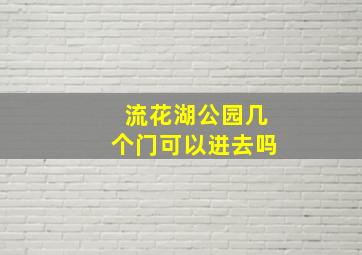 流花湖公园几个门可以进去吗